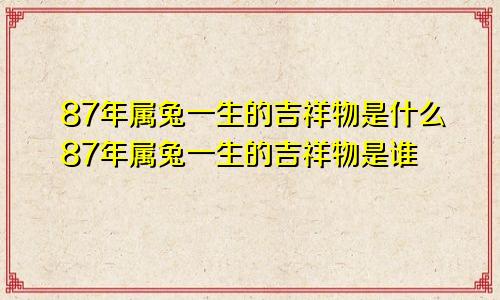 87年属兔一生的吉祥物是什么
87年属兔一生的吉祥物是谁